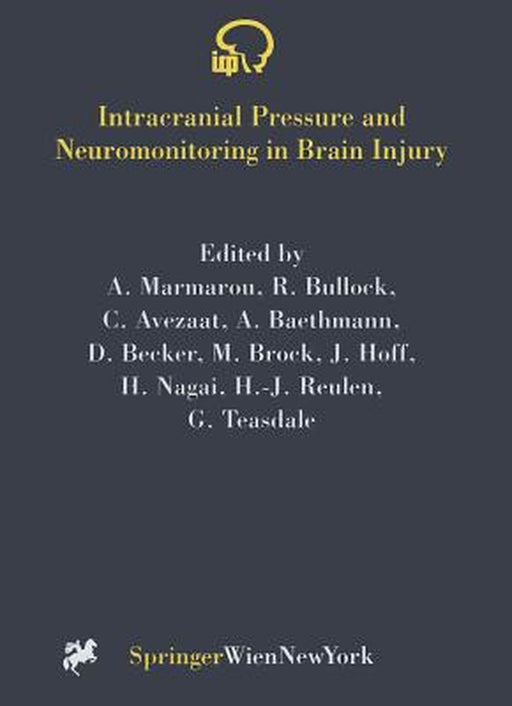 icp

Intracranial Pressure and Neuromonitoring in Brain Injury

Edited by
A. Marmarou, R. Bullock,
C. Avezaat, A. Baethmann,
D. Becker, M. Brock, J. Hoff,
H. Nagai, H.-J. Reulen,
G. Teasdale

SpringerWienNewYork